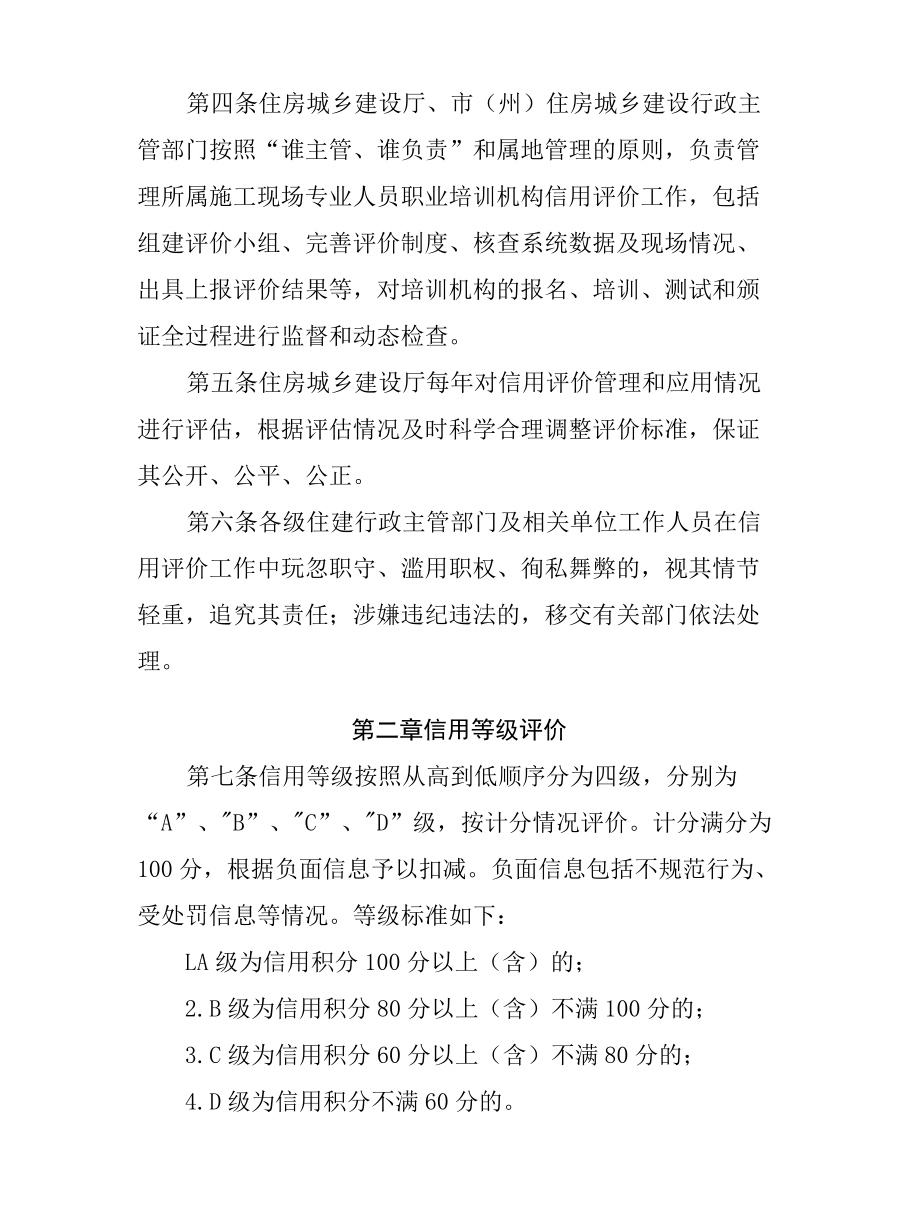 第四条住房城乡建设厅、市（州）住房城乡建设行政主管部门按照“谁主管、谁负责”和属地管理的原则，负责管理所属施工现场专业人员职业培训机构信用评价工作，包括组建评价小组、完善评价制度、核查系统数据及现场情况、出具上报评价结果等，对培训机构的报名、培训、测试和颁证全过程进行监督和动态检查。

第五条住房城乡建设厅每年对信用评价管理和应用情况进行评估，根据评估情况及时科学合理调整评价标准，保证其公开、公平、公正。

第六条各级住建行政主管部门及相关单位工作人员在信用评价工作中玩忽职守、滥用职权、徇私舞弊的，视其情节轻重，追究其责任；涉嫌违纪违法的，移交有关部门依法处理。

第二章信用等级评价

第七条信用等级按照从高到低顺序分为四级，分别为“A”、"B”、"C”、"D”级，按计分情况评价。计分满分为100分，根据负面信息予以扣减。负面信息包括不规范行为、受处罚信息等情况。等级标准如下：

LA级为信用积分100分以上（含）的；

2.B级为信用积分80分以上（含）不满100分的；

3.C级为信用积分60分以上（含）不满80分的；

4.D级为信用积分不满60分的。